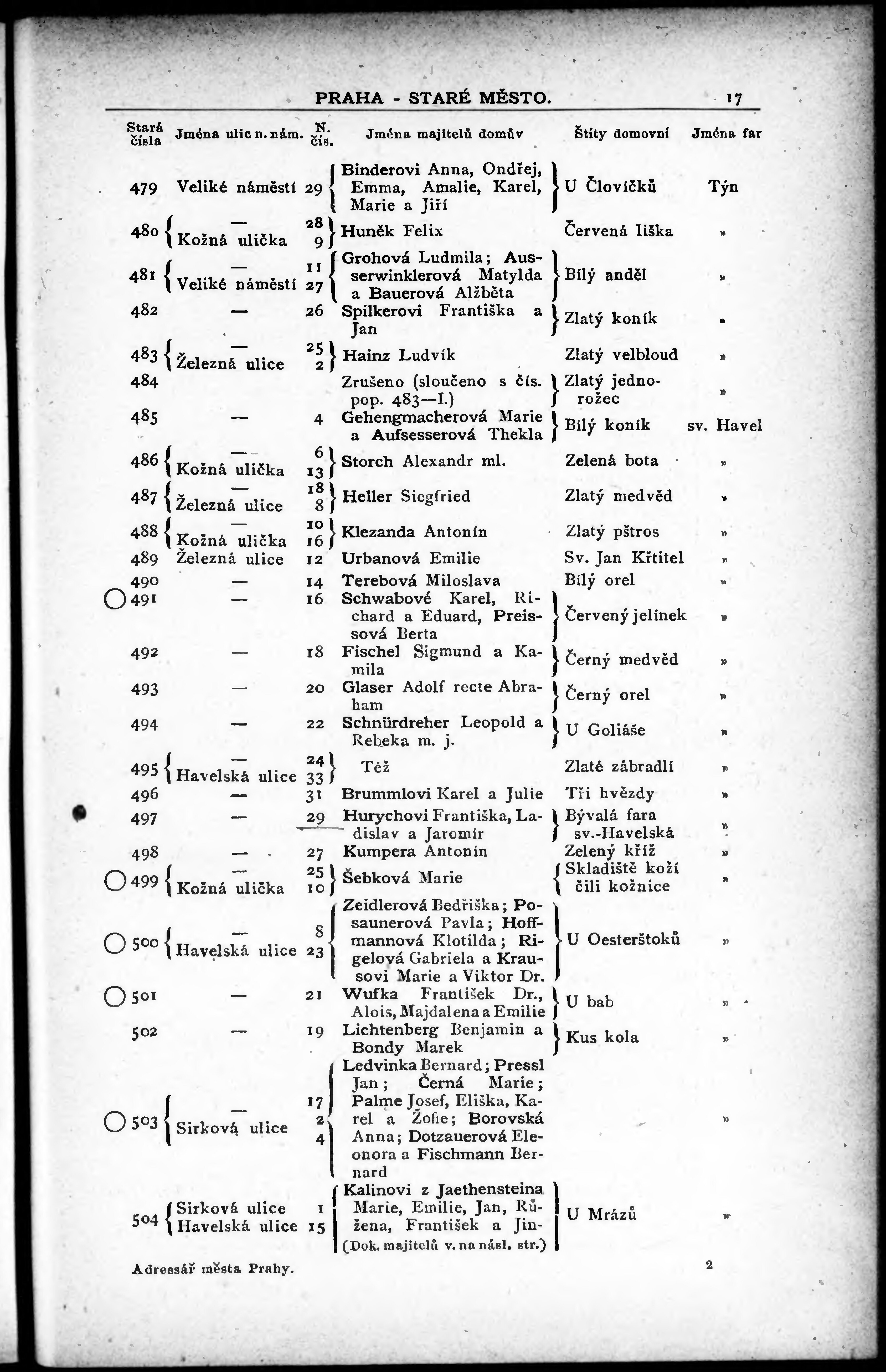 PRAHA - STARÉ MĚSTO. 17

| Stará čísla | Jména ulic n. nám. | N. čís. | Jména majitelů domův | Štíty domovní | Jména far |
|---|---|---|---|---|---|
| 479 | Veliké náměstí | 29 | Binderovi Anna, Ondřej, Emma, Amalie, Karel, Marie a Jiří | U Človíčků | Týn |
| 480 | — Kožná ulička | 28 9 | Huněk Felix | Červená liška | » |
| 481 | — Veliké náměstí | 11 27 | Grohová Ludmila; Ausserwinklerová Matylda a Bauerová Alžběta | Bílý anděl | » |
| 482 | — | 26 | Spilkerovi Františka a Jan | Zlatý koník | » |
| 483 | — Železná ulice | 25 2 | Hainz Ludvík | Zlatý velbloud | » |
| 484 | | | Zrušeno (sloučeno s čís. pop. 483—I.) | Zlatý jednorožec | » |
| 485 | — | 4 | Gehengmacherová Marie a Aufsesserová Thekla | Bílý koník | sv. Havel |
| 486 | — Kožná ulička | 6 13 | Storch Alexandr ml. | Zelená bota | » |
| 487 | — Železná ulice | 18 8 | Heller Siegfried | Zlatý medvěd | » |
| 488 | — Kožná ulička | 10 16 | Klezanda Antonín | Zlatý pštros | » |
| 489 | Železná ulice | 12 | Urbanová Emilie | Sv. Jan Křtitel | » |
| 490 | — | 14 | Terebová Miloslava | Bílý orel | » |
| 491 | — | 16 | Schwabové Karel, Richard a Eduard, Preissová Berta | Červený jelínek | » |
| 492 | — | 18 | Fischel Sigmund a Kamila | Černý medvěd | » |
| 493 | — | 20 | Glaser Adolf recte Abraham | Černý orel | » |
| 494 | — | 22 | Schnürdreher Leopold a Rebeka m. j. | U Goliáše | » |
| 495 | — Havelská ulice | 24 33 | Též | Zlaté zábradlí | » |
| 496 | — | 31 | Brummlovi Karel a Julie | Tři hvězdy | » |
| 497 | — | 29 | Hurychovi Františka, Ladislav a Jaromír | Bývalá fara sv.-Havelská | » |
| 498 | — | 27 | Kumpera Antonín | Zelený kříž | » |
| 499 | — Kožná ulička | 25 10 | Šebková Marie | Skladiště koží čili kožnice | » |
| 500 | — Havelská ulice | 8 23 | Zeidlerová Bedřiška; Posaunerová Pavla; Hoffmannová Klotilda; Rigelová Gabriela a Krausovi Marie a Viktor Dr. | U Oesterštoků | » |
| 501 | — | 21 | Wufka František Dr., Alois, Majdalena a Emilie | U bab | » |
| 502 | — | 19 | Lichtenberg Benjamin a Bondy Marek | Kus kola | » |
| 503 | — Sirková ulice | 17 2 4 | Ledvinka Bernard; Pressl Jan; Černá Marie; Palme Josef, Eliška, Karel a Žofie; Borovská Anna; Dotzauerová Eleonora a Fischmann Bernard | | » |
| 504 | Sirková ulice Havelská ulice | 1 15 | Kalinovi z Jaethensteina Marie, Emilie, Jan, Růžena, František a Jin- (Dok. majitelů v. na násl. str.) | U Mrázů | » |

Adressář města Prahy. 2